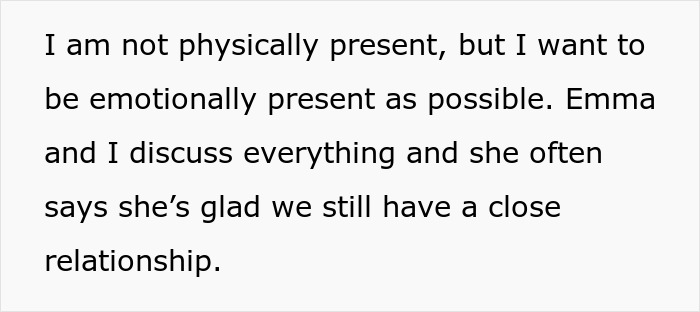 I am not physically present, but I want to be emotionally present as possible. Emma and I discuss everything and she often says she’s glad we still have a close relationship.